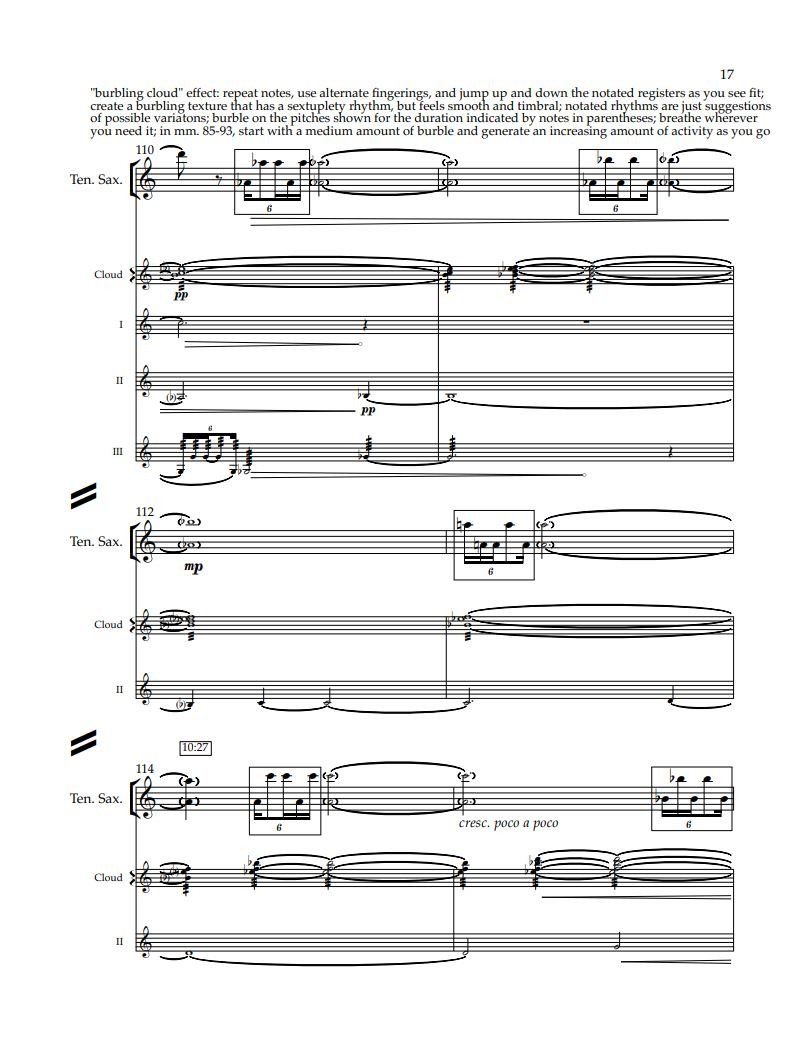 17

"burbling cloud" effect: repeat notes, use alternate fingerings, and jump up and down the notated registers as you see fit; create a burbling texture that has a sextuplety rhythm, but feels smooth and timbral; notated rhythms are just suggestions of possible variatons; burble on the pitches shown for the duration indicated by notes in parentheses; breathe wherever you need it; in mm. 85-93, start with a medium amount of burble and generate an increasing amount of activity as you go

110

Ten. Sax.

6

6

Cloud

pp

I

II

pp

III

6

112

Ten. Sax.

mp

6

Cloud

II

10:27

114

Ten. Sax.

6

cresc. poco a poco

6

Cloud

II